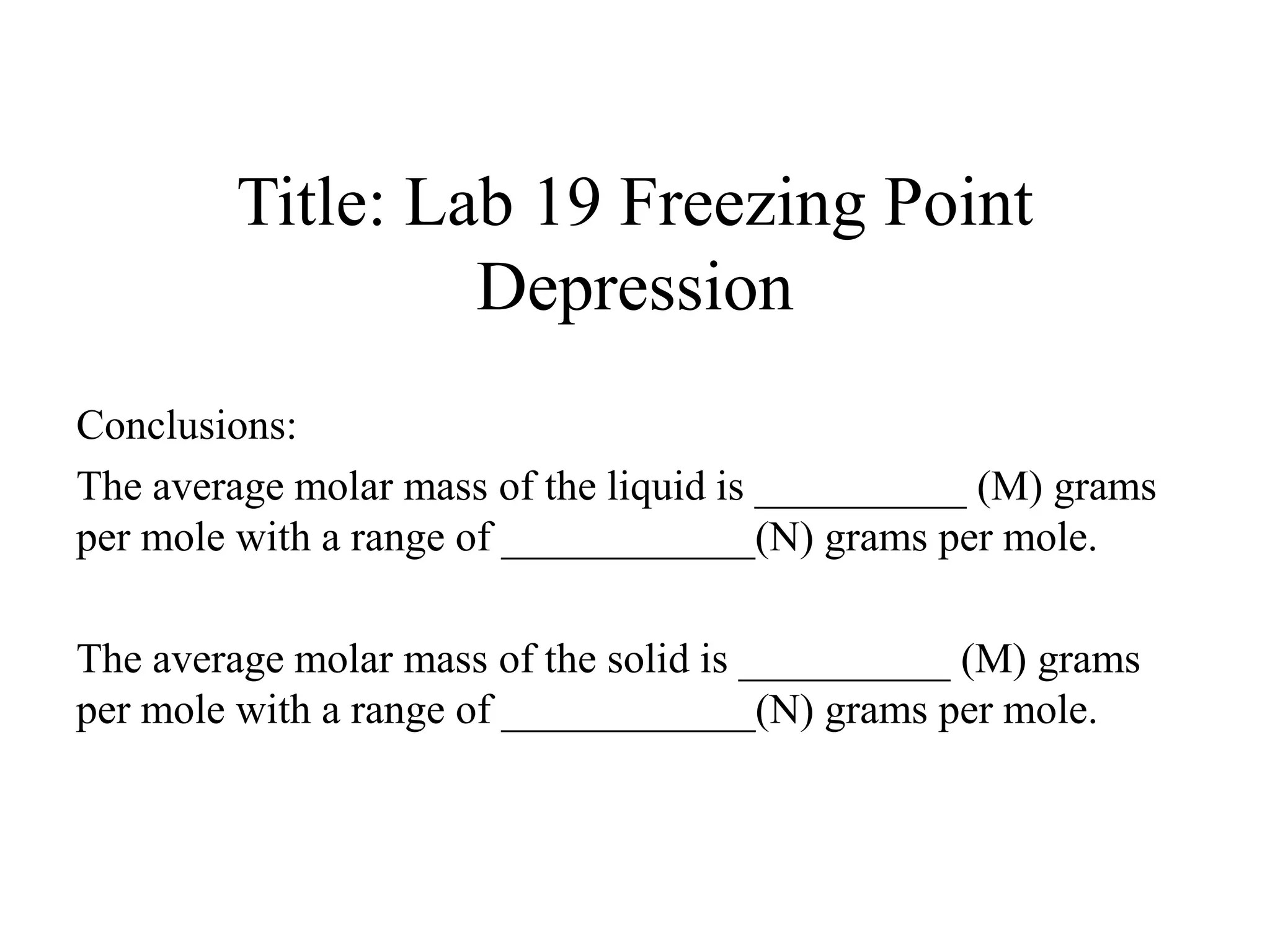 Title: Lab 19 Freezing Point Depression

Conclusions:

The average molar mass of the liquid is __________ (M) grams per mole with a range of ____________(N) grams per mole.

The average molar mass of the solid is __________ (M) grams per mole with a range of ____________(N) grams per mole.